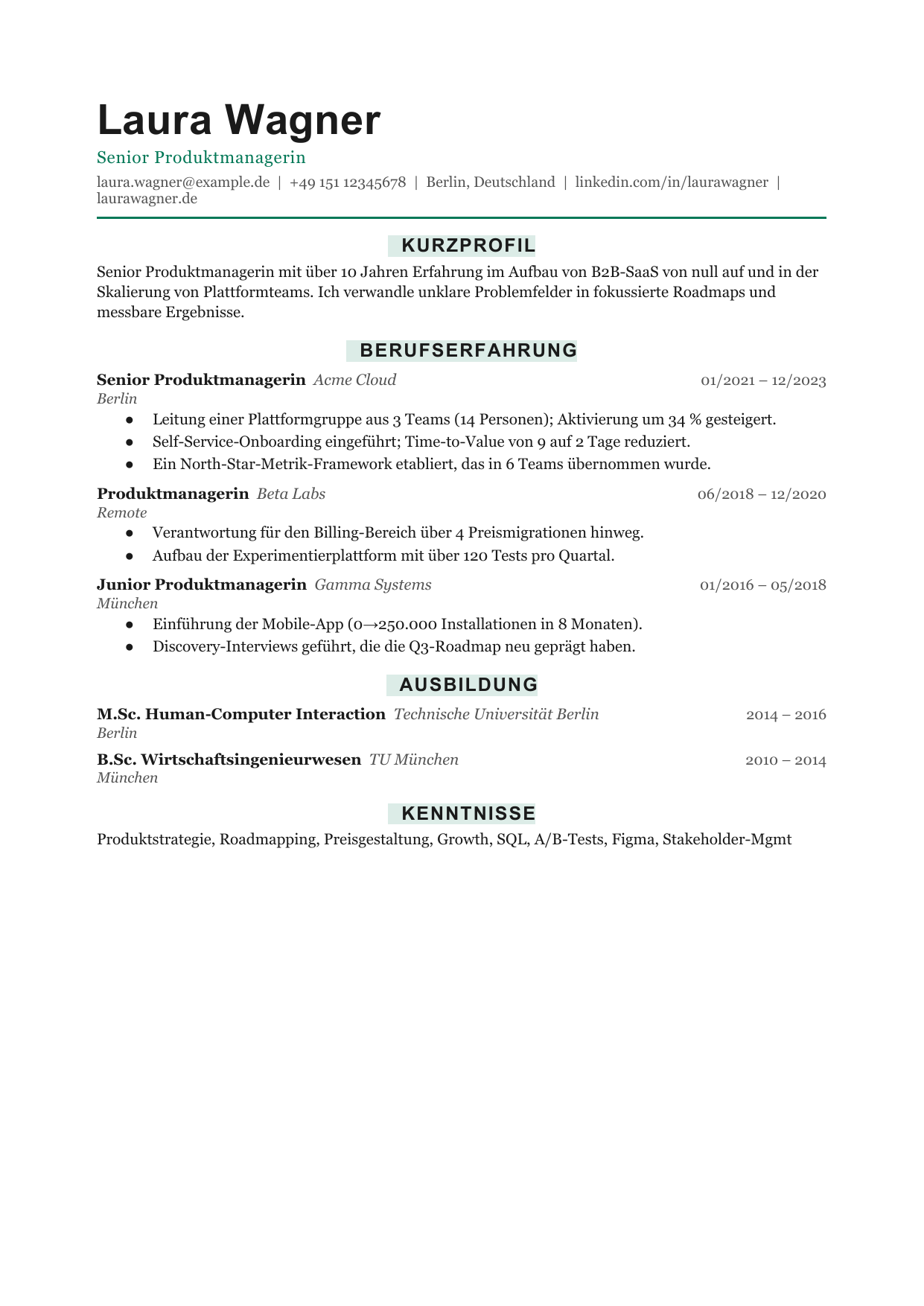 Laura Wagner

Senior Produktmanagerin

laura.wagner@example.de | +49 151 12345678 | Berlin, Deutschland | linkedin.com/in/laurawagner | laurawagner.de

KURZPROFIL

Senior Produktmanagerin mit über 10 Jahren Erfahrung im Aufbau von B2B-SaaS von null auf und in der Skalierung von Plattformteams. Ich verwandle unklare Problemfelder in fokussierte Roadmaps und messbare Ergebnisse.

BERUFSERFAHRUNG

Senior Produktmanagerin Acme Cloud 01/2021 – 12/2023
Berlin
• Leitung einer Plattformgruppe aus 3 Teams (14 Personen); Aktivierung um 34 % gesteigert.
• Self-Service-Onboarding eingeführt; Time-to-Value von 9 auf 2 Tage reduziert.
• Ein North-Star-Metrik-Framework etabliert, das in 6 Teams übernommen wurde.

Produktmanagerin Beta Labs 06/2018 – 12/2020
Remote
• Verantwortung für den Billing-Bereich über 4 Preismigrationen hinweg.
• Aufbau der Experimentierplattform mit über 120 Tests pro Quartal.

Junior Produktmanagerin Gamma Systems 01/2016 – 05/2018
München
• Einführung der Mobile-App (0→250.000 Installationen in 8 Monaten).
• Discovery-Interviews geführt, die die Q3-Roadmap neu geprägt haben.

AUSBILDUNG

M.Sc. Human-Computer Interaction Technische Universität Berlin 2014 – 2016
Berlin

B.Sc. Wirtschaftsingenieurwesen TU München 2010 – 2014
München

KENNTNISSE

Produktstrategie, Roadmapping, Preisgestaltung, Growth, SQL, A/B-Tests, Figma, Stakeholder-Mgmt